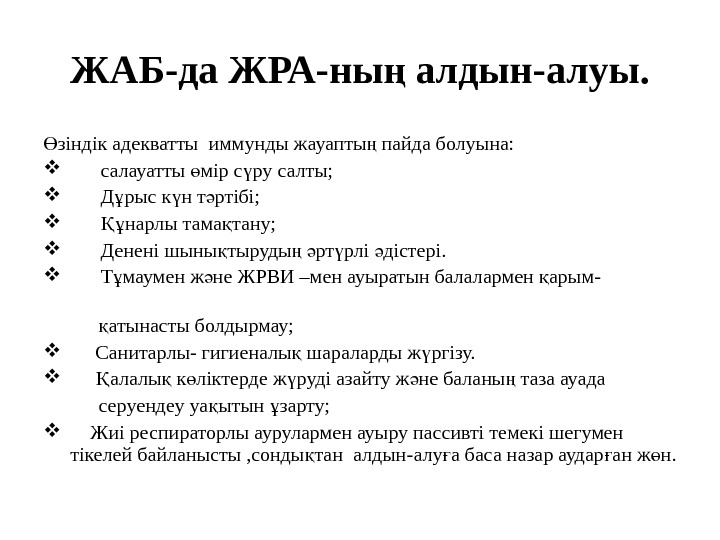 ЖАБ-да ЖРА-ның алдын-алуы.

Өзіндік адекватты иммунды жауаптың пайда болуына:

❖ салауатты өмір сүру салты;

❖ Дұрыс күн тәртібі;

❖ Құнарлы тамақтану;

❖ Денені шынықтырудың әртүрлі әдістері.

❖ Тұмаумен және ЖРВИ –мен ауыратын балалармен қарым-

қатынасты болдырмау;

❖ Санитарлы- гигиеналық шараларды жүргізу.

❖ Қалалық көліктерде жүруді азайту және баланың таза ауада серуендеу уақытын ұзарту;

❖ Жиі респираторлы аурулармен ауыру пассивті темекі шегумен тікелей байланысты ,сондықтан алдын-алуға баса назар аударған жөн.